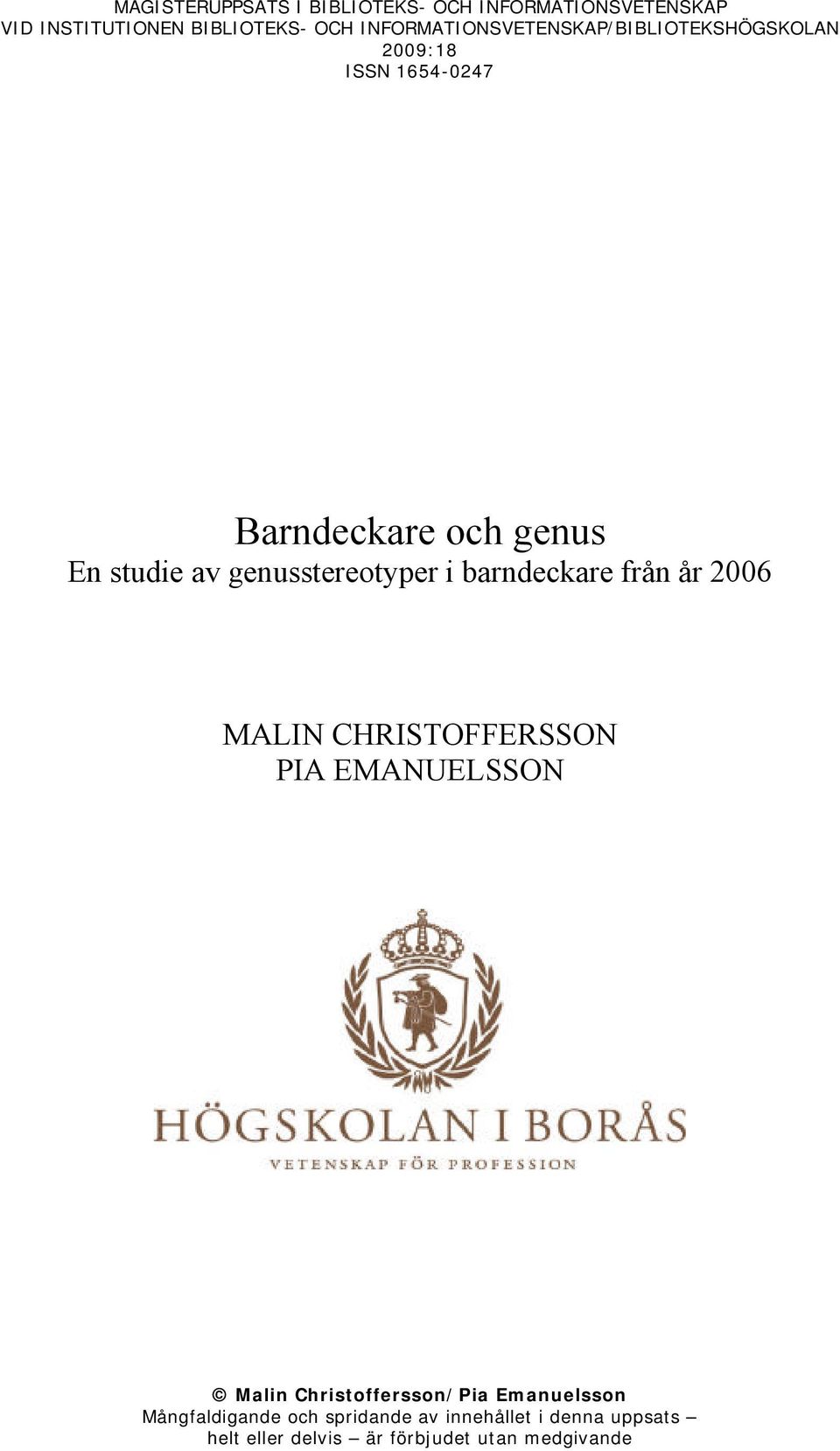 MAGISTERUPPSATS I BIBLIOTEKS- OCH INFORMATIONSVETENSKAP
VID INSTITUTIONEN BIBLIOTEKS- OCH INFORMATIONSVETENSKAP/BIBLIOTEKSHÖGSKOLAN
2009:18
ISSN 1654-0247

Barndeckare och genus
En studie av genusstereotyper i barndeckare från år 2006

MALIN CHRISTOFFERSSON
PIA EMANUELSSON

HÖGSKOLAN I BORÅS
VETENSKAP FÖR PROFESSION

© Malin Christoffersson/Pia Emanuelsson
Mångfaldigande och spridande av innehållet i denna uppsats – helt eller delvis – är förbjudet utan medgivande